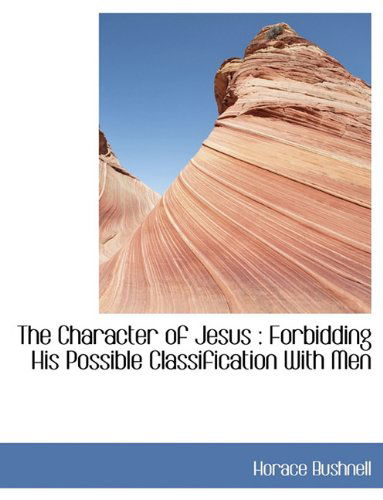 The Character of Jesus : Forbidding His Possible Classification With Men

Horace Bushnell